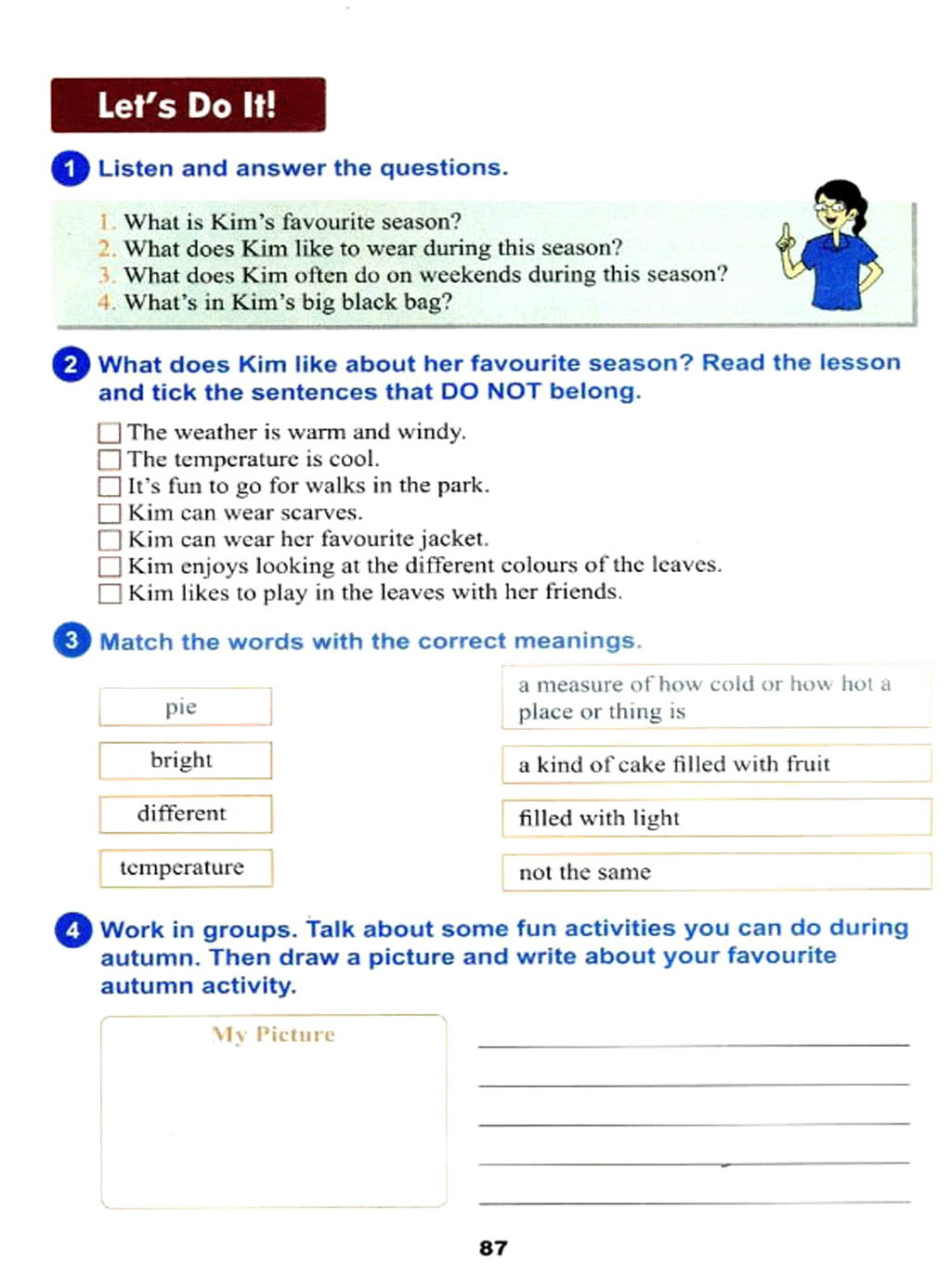 Let's Do It!

1 Listen and answer the questions.

1. What is Kim's favourite season?
2. What does Kim like to wear during this season?
3. What does Kim often do on weekends during this season?
4. What's in Kim's big black bag?

2 What does Kim like about her favourite season? Read the lesson and tick the sentences that DO NOT belong.

☐ The weather is warm and windy.
☐ The temperature is cool.
☐ It's fun to go for walks in the park.
☐ Kim can wear scarves.
☐ Kim can wear her favourite jacket.
☐ Kim enjoys looking at the different colours of the leaves.
☐ Kim likes to play in the leaves with her friends.

3 Match the words with the correct meanings.

pie
bright
different
temperature

a measure of how cold or how hot a place or thing is
a kind of cake filled with fruit
filled with light
not the same

4 Work in groups. Talk about some fun activities you can do during autumn. Then draw a picture and write about your favourite autumn activity.

My Picture

87